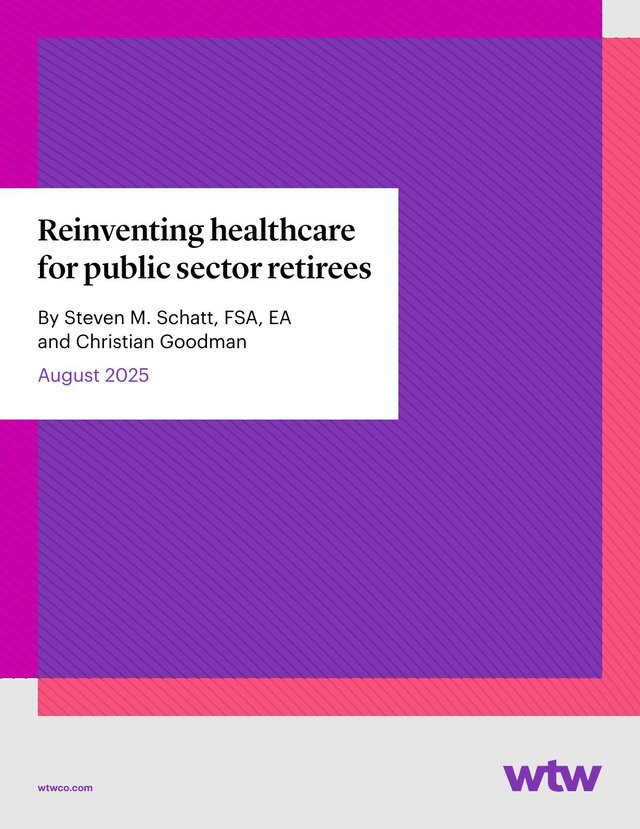 Reinventing healthcare for public sector retirees

By Steven M. Schatt, FSA, EA and Christian Goodman

August 2025

wtwco.com

wtw